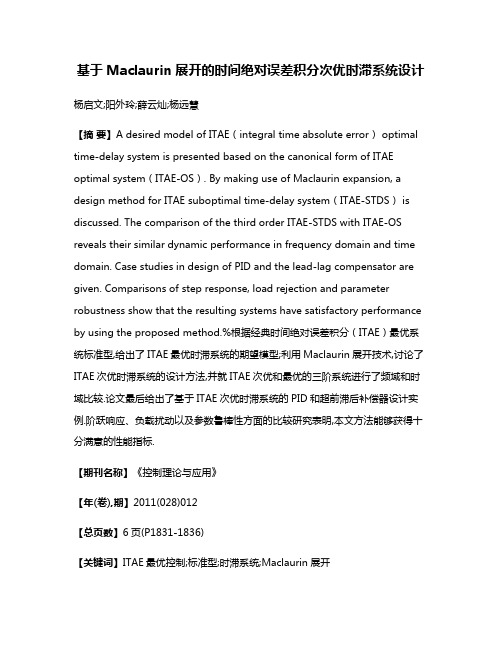 基于 Maclaurin 展开的时间绝对误差积分次优时滞系统设计

杨启文;阳外玲;薛云灿;杨远慧

【摘 要】A desired model of ITAE（integral time absolute error） optimal time-delay system is presented based on the canonical form of ITAE optimal system（ITAE-OS）. By making use of Maclaurin expansion, a design method for ITAE suboptimal time-delay system（ITAE-STDS） is discussed. The comparison of the third order ITAE-STDS with ITAE-OS reveals their similar dynamic performance in frequency domain and time domain. Case studies in design of PID and the lead-lag compensator are given. Comparisons of step response, load rejection and parameter robustness show that the resulting systems have satisfactory performance by using the proposed method.%根据经典时间绝对误差积分（ITAE）最优系统标准型,给出了 ITAE 最优时滞系统的期望模型;利用 Maclaurin 展开技术,讨论了 ITAE 次优时滞系统的设计方法,并就 ITAE 次优和最优的三阶系统进行了频域和时域比较.论文最后给出了基于 ITAE 次优时滞系统的 PID 和超前滞后补偿器设计实例.阶跃响应、负载扰动以及参数鲁棒性方面的比较研究表明,本文方法能够获得十分满意的性能指标.

【期刊名称】《控制理论与应用》

【年(卷),期】2011(028)012

【总页数】6 页(P1831-1836)

【关键词】ITAE 最优控制;标准型;时滞系统;Maclaurin 展开